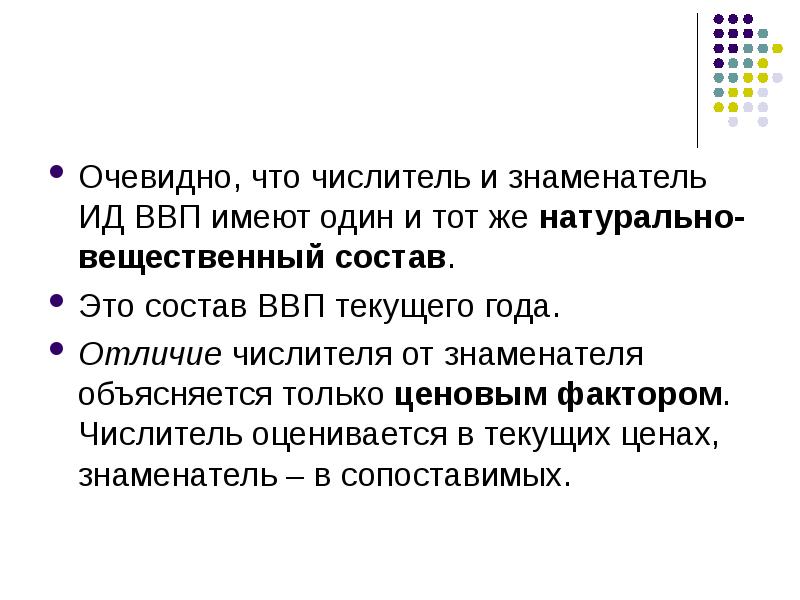 • Очевидно, что числитель и знаменатель ИД ВВП имеют один и тот же натурально-вещественный состав.

• Это состав ВВП текущего года.

• Отличие числителя от знаменателя объясняется только ценовым фактором. Числитель оценивается в текущих ценах, знаменатель – в сопоставимых.